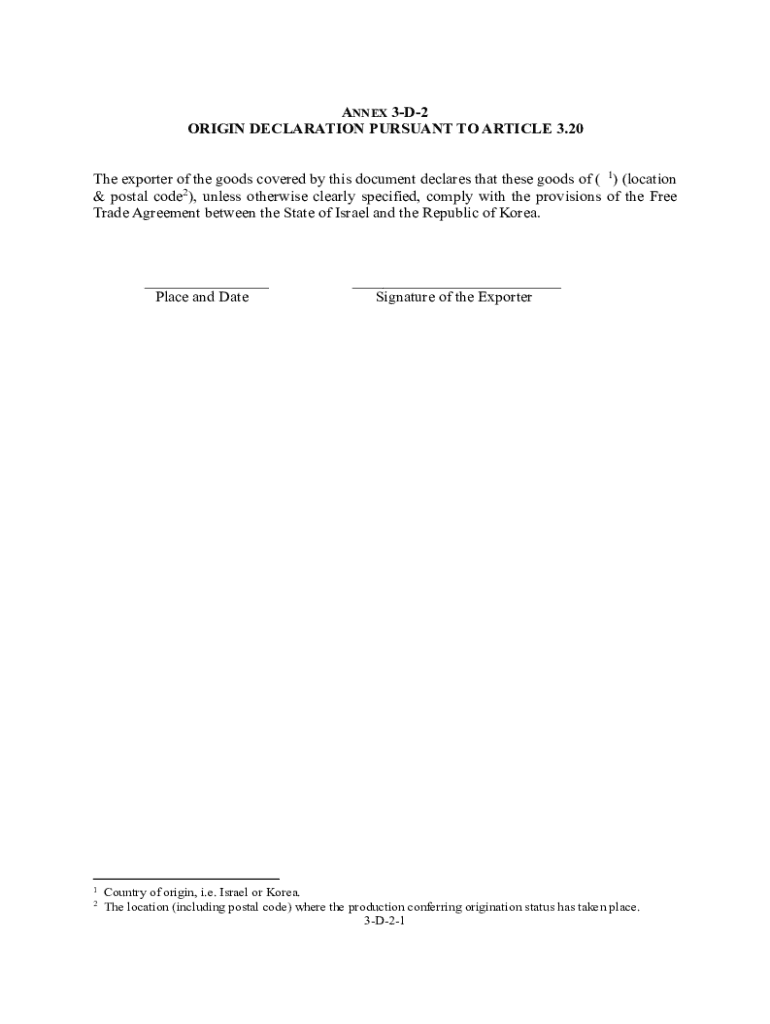 ANNEX 3-D-2
ORIGIN DECLARATION PURSUANT TO ARTICLE 3.20

The exporter of the goods covered by this document declares that these goods of ( $^1$) (location & postal code$^2$), unless otherwise clearly specified, comply with the provisions of the Free Trade Agreement between the State of Israel and the Republic of Korea.

Place and Date

Signature of the Exporter

$^1$ Country of origin, i.e. Israel or Korea.
$^2$ The location (including postal code) where the production conferring origination status has taken place.

3-D-2-1